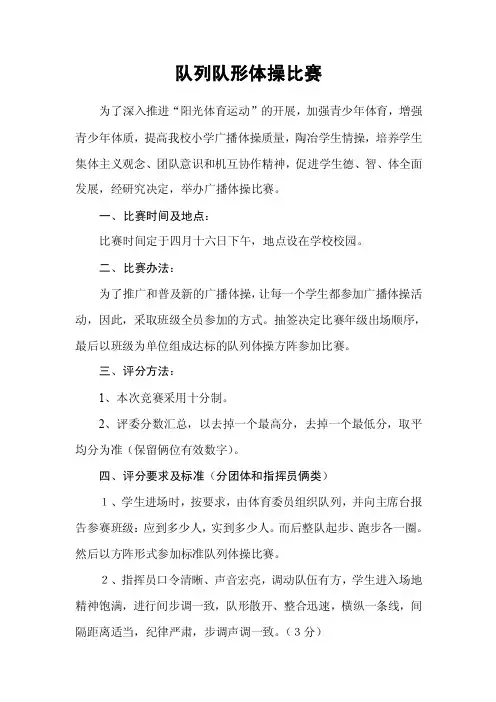 队列队形体操比赛

为了深入推进“阳光体育运动”的开展，加强青少年体育，增强青少年体质，提高我校小学广播体操质量，陶冶学生情操，培养学生集体主义观念、团队意识和机互协作精神，促进学生德、智、体全面发展，经研究决定，举办广播体操比赛。

一、比赛时间及地点：

比赛时间定于四月十六日下午，地点设在学校校园。

二、比赛办法：

为了推广和普及新的广播体操，让每一个学生都参加广播体操活动，因此，采取班级全员参加的方式。抽签决定比赛年级出场顺序，最后以班级为单位组成达标的队列体操方阵参加比赛。

三、评分方法：

1、本次竞赛采用十分制。

2、评委分数汇总，以去掉一个最高分，去掉一个最低分，取平均分为准（保留俩位有效数字）。

四、评分要求及标准（分团体和指挥员俩类）

1、学生进场时，按要求，由体育委员组织队列，并向主席台报告参赛班级：应到多少人，实到多少人。而后整队起步、跑步各一圈。然后以方阵形式参加标准队列体操比赛。

2、指挥员口令清晰、声音宏亮，调动队伍有方，学生进入场地精神饱满，进行间步调一致，队形散开、整合迅速，横纵一条线，间隔距离适当，纪律严肃，步调声调一致。（3分）